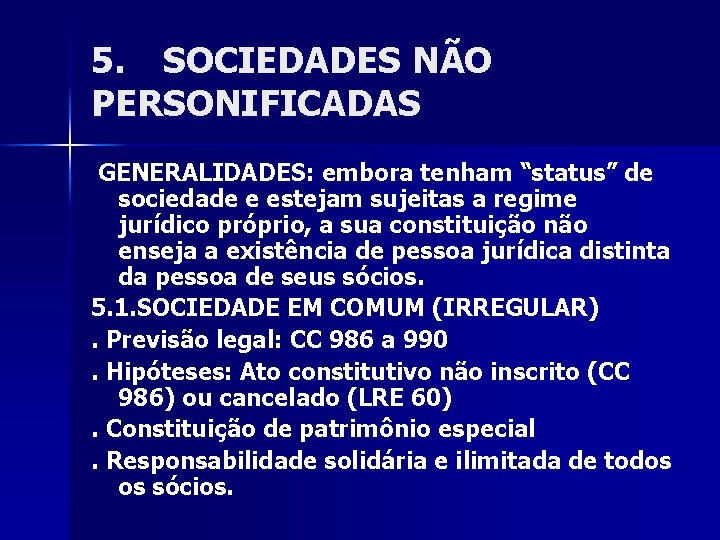 5. SOCIEDADES NÃO PERSONIFICADAS

GENERALIDADES: embora tenham "status" de sociedade e estejam sujeitas a regime jurídico próprio, a sua constituição não enseja a existência de pessoa jurídica distinta da pessoa de seus sócios.

5.1.SOCIEDADE EM COMUM (IRREGULAR)

. Previsão legal: CC 986 a 990

. Hipóteses: Ato constitutivo não inscrito (CC 986) ou cancelado (LRE 60)

. Constituição de patrimônio especial

. Responsabilidade solidária e ilimitada de todos os sócios.